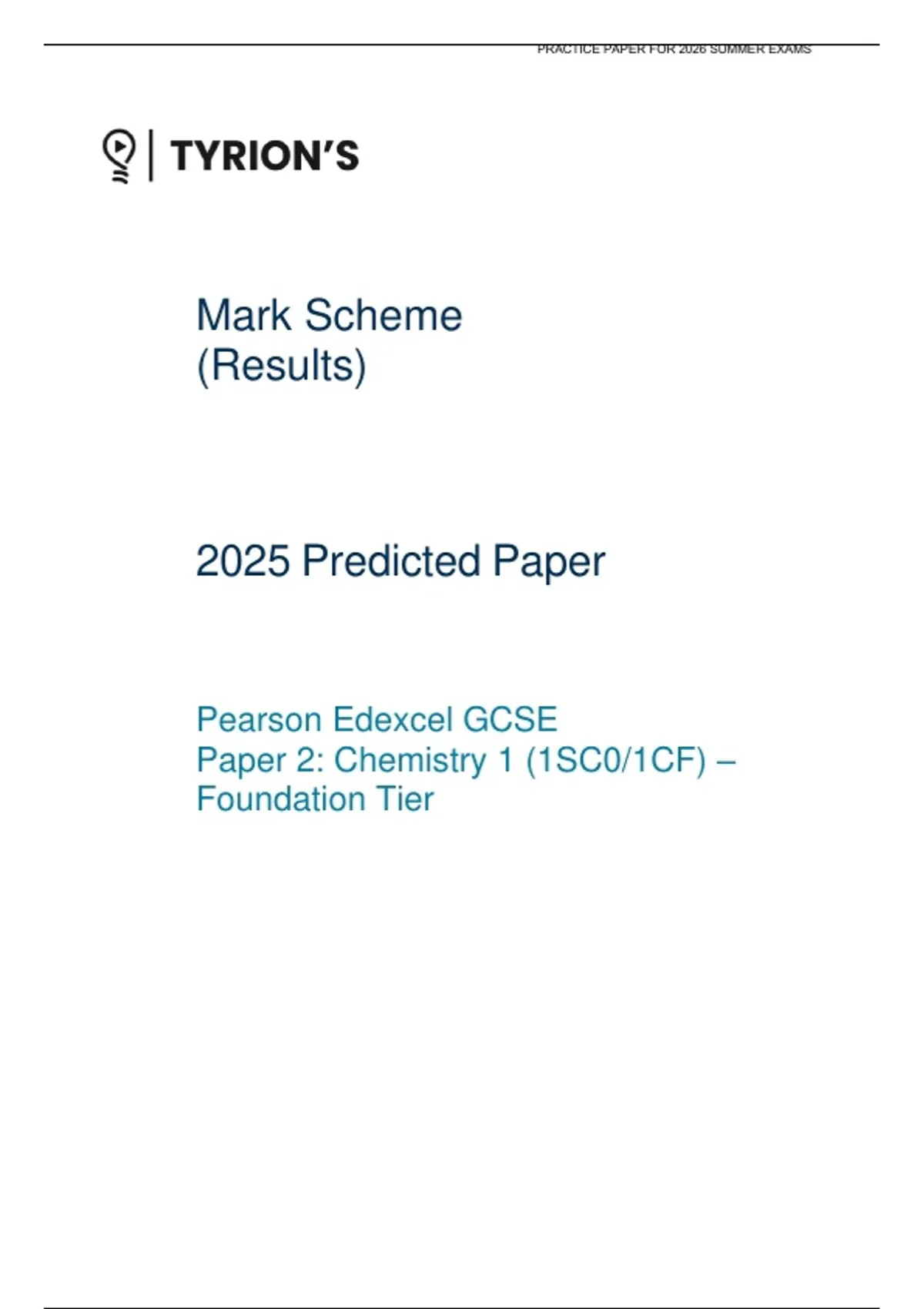 PRACTICE PAPER FOR 2026 SUMMER EXAMS

TYRION'S

Mark Scheme
(Results)

2025 Predicted Paper

Pearson Edexcel GCSE
Paper 2: Chemistry 1 (1SC0/1CF) –
Foundation Tier